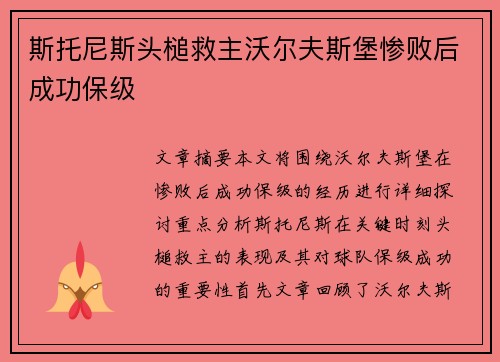 斯托尼斯头槌救主沃尔夫斯堡惨败后成功保级

文章摘要本文将围绕沃尔夫斯堡在惨败后成功保级的经历进行详细探讨重点分析斯托尼斯在关键时刻头槌救主的表现及其对球队保级成功的重要性首先文章回顾了沃尔夫斯